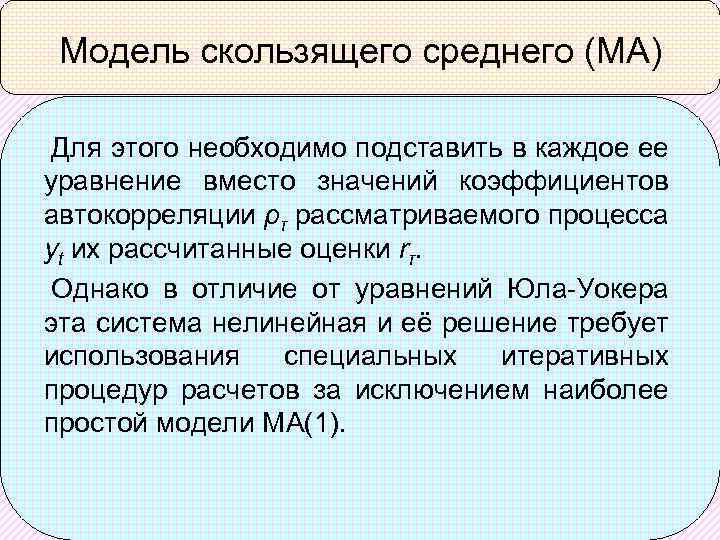 Модель скользящего среднего (МА)

Для этого необходимо подставить в каждое ее уравнение вместо значений коэффициентов автокорреляции $\rho_\tau$ рассматриваемого процесса $y_t$ их рассчитанные оценки $r_\tau$.

Однако в отличие от уравнений Юла-Уокера эта система нелинейная и её решение требует использования специальных итеративных процедур расчетов за исключением наиболее простой модели МА(1).